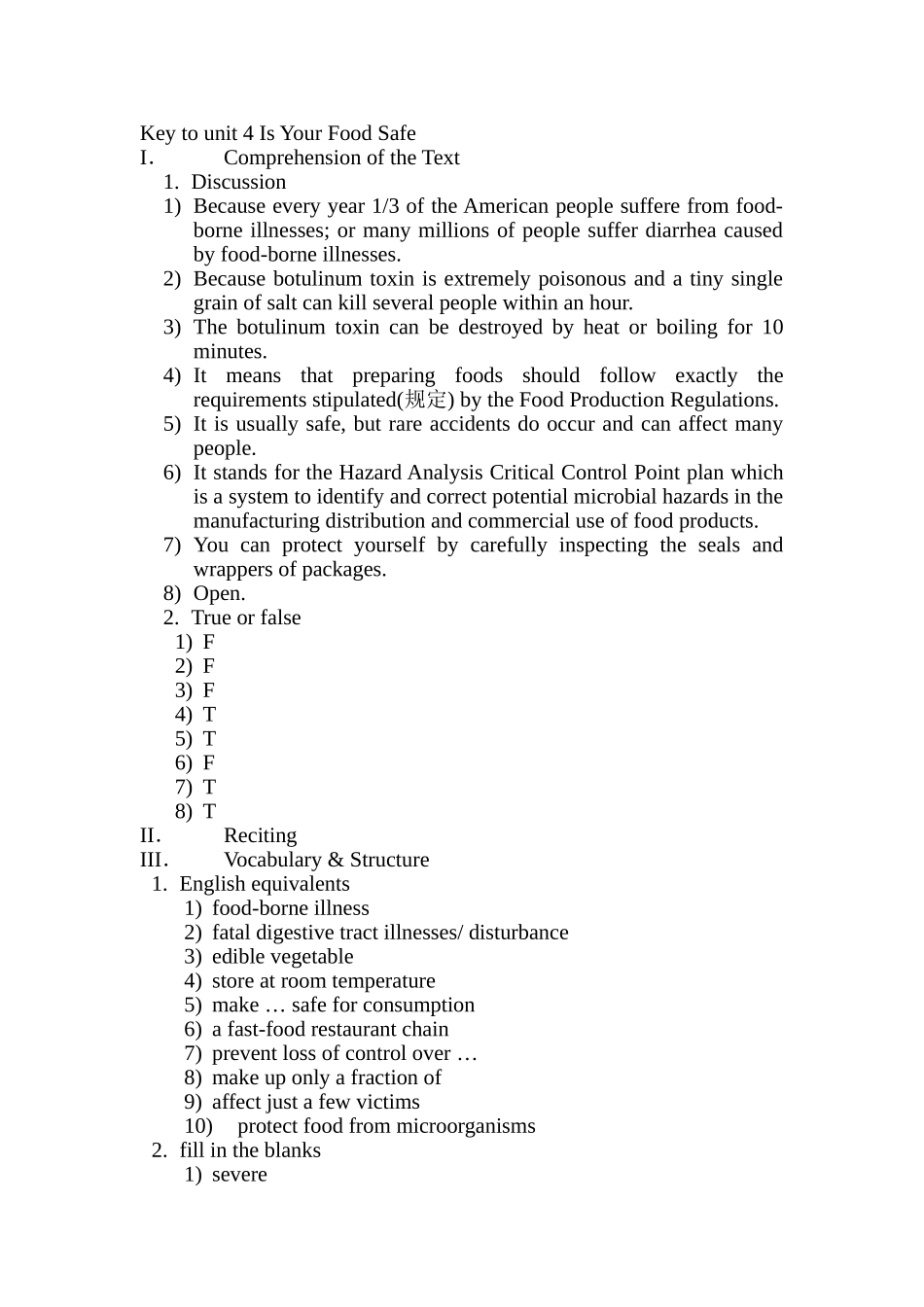 Key to unit 4 Is Your Food Safe
I. Comprehension of the Text
1. Discussion
1) Because every year 1/3 of the American people suffere from food-borne illnesses; or many millions of people suffer diarrhea caused by food-borne illnesses.
2) Because botulinum toxin is extremely poisonous and a tiny single grain of salt can kill several people within an hour.
3) The botulinum toxin can be destroyed by heat or boiling for 10 minutes.
4) It means that preparing foods should follow exactly the requirements stipulated(规定) by the Food Production Regulations.
5) It is usually safe, but rare accidents do occur and can affect many people.
6) It stands for the Hazard Analysis Critical Control Point plan which is a system to identify and correct potential microbial hazards in the manufacturing distribution and commercial use of food products.
7) You can protect yourself by carefully inspecting the seals and wrappers of packages.
8) Open.
2. True or false
1) F
2) F
3) F
4) T
5) T
6) F
7) T
8) T
II. Reciting
III. Vocabulary & Structure
1. English equivalents
1) food-borne illness
2) fatal digestive tract illnesses/ disturbance
3) edible vegetable
4) store at room temperature
5) make … safe for consumption
6) a fast-food restaurant chain
7) prevent loss of control over …
8) make up only a fraction of
9) affect just a few victims
10) protect food from microorganisms
2. fill in the blanks
1) severe